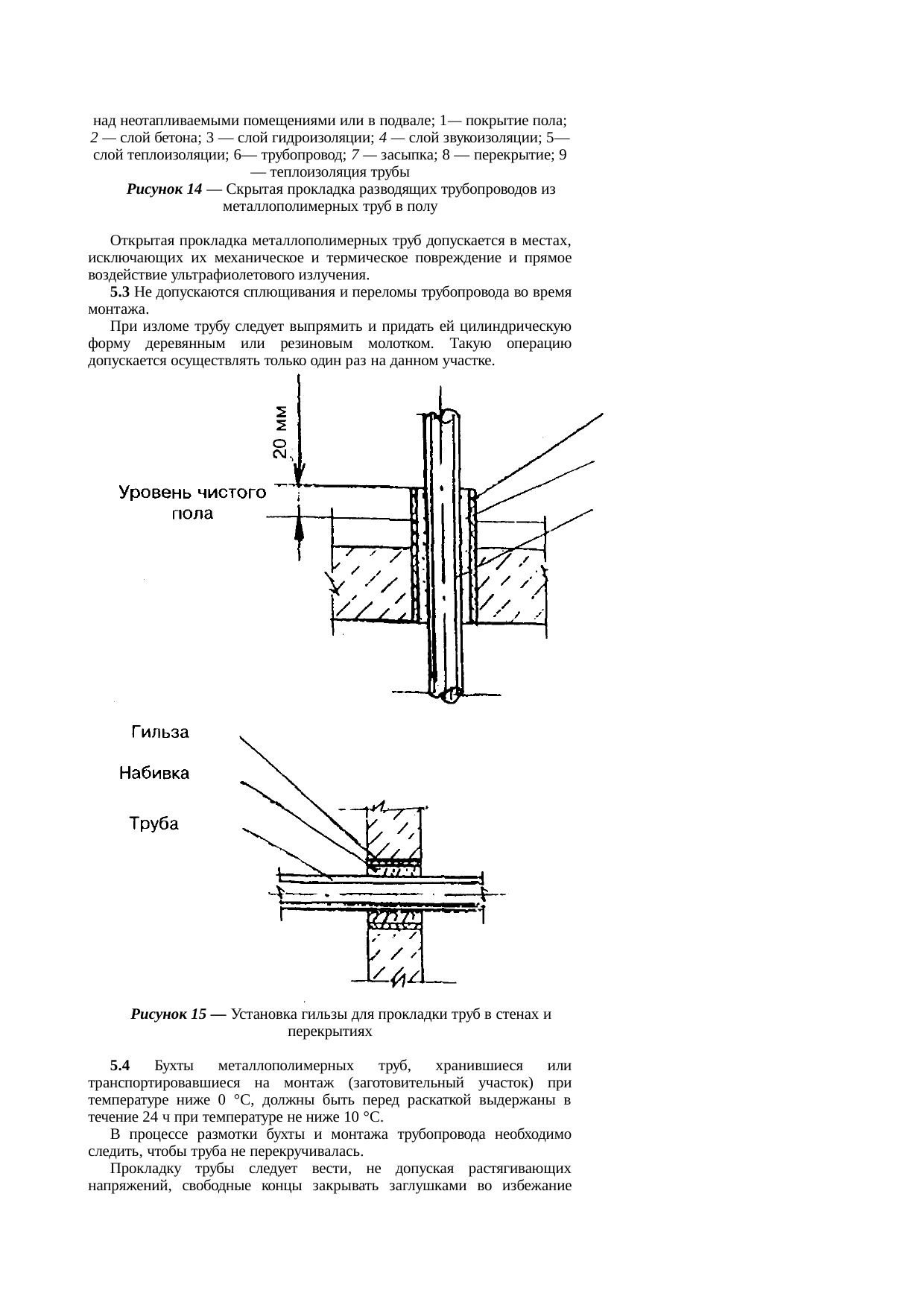 над неотапливаемыми помещениями или в подвале; 1— покрытие пола; 2 — слой бетона; 3 — слой гидроизоляции; 4 — слой звукоизоляции; 5— слой теплоизоляции; 6— трубопровод; 7 — засыпка; 8 — перекрытие; 9 — теплоизоляция трубы

Рисунок 14 — Скрытая прокладка разводящих трубопроводов из металлополимерных труб в полу

Открытая прокладка металлополимерных труб допускается в местах, исключающих их механическое и термическое повреждение и прямое воздействие ультрафиолетового излучения.

5.3 Не допускаются сплющивания и переломы трубопровода во время монтажа.

При изломе трубу следует выпрямить и придать ей цилиндрическую форму деревянным или резиновым молотком. Такую операцию допускается осуществлять только один раз на данном участке.

20 мм

Уровень чистого пола

Гильза

Набивка

Труба

Рисунок 15 — Установка гильзы для прокладки труб в стенах и перекрытиях

5.4 Бухты металлополимерных труб, хранившиеся или транспортировавшиеся на монтаж (заготовительный участок) при температуре ниже 0 °С, должны быть перед раскаткой выдержаны в течение 24 ч при температуре не ниже 10 °С.

В процессе размотки бухты и монтажа трубопровода необходимо следить, чтобы труба не перекручивалась.

Прокладку трубы следует вести, не допуская растягивающих напряжений, свободные концы закрывать заглушками во избежание